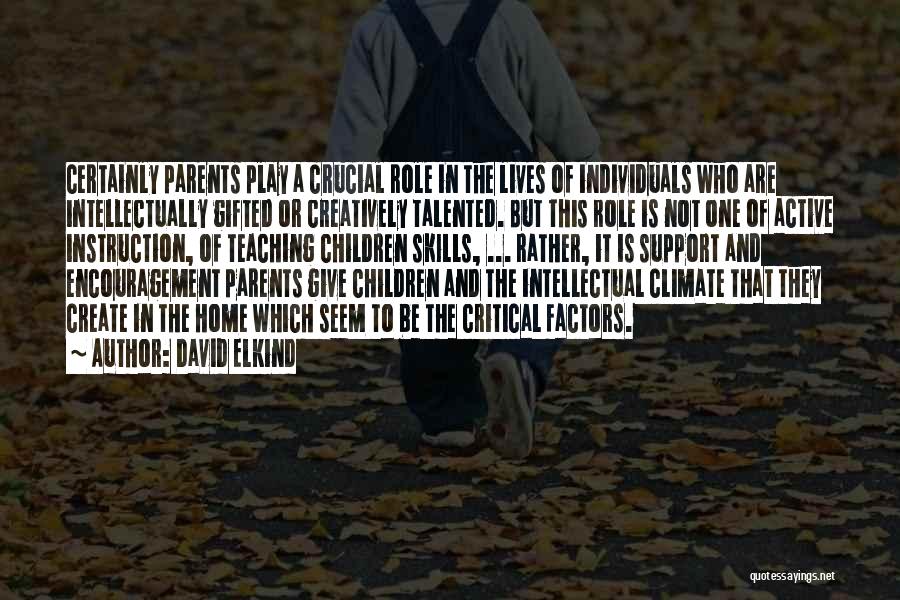 CERTAINLY PARENTS PLAY A CRUCIAL ROLE IN THE LIVES OF INDIVIDUALS WHO ARE INTELLECTUALLY GIFTED OR CREATIVELY TALENTED. BUT THIS ROLE IS NOT ONE OF ACTIVE INSTRUCTION, OF TEACHING CHILDREN SKILLS, ... RATHER, IT IS SUPPORT AND ENCOURAGEMENT PARENTS GIVE CHILDREN AND THE INTELLECTUAL CLIMATE THAT THEY CREATE IN THE HOME WHICH SEEM TO BE THE CRITICAL FACTORS.

~ AUTHOR: DAVID ELKIND

quotessayings.net